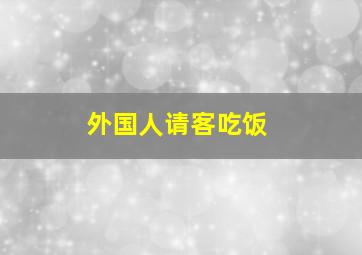 外国人请客吃饭